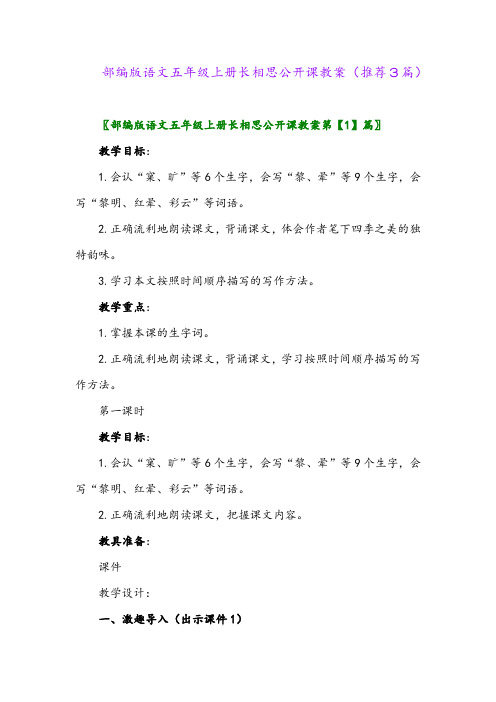 部编版语文五年级上册长相思公开课教案（推荐3篇）

〖部编版语文五年级上册长相思公开课教案第【1】篇〗

教学目标：

1. 会认“窠、旷”等6个生字，会写“黎、晕”等9个生字，会写“黎明、红晕、彩云”等词语。

2. 正确流利地朗读课文，背诵课文，体会作者笔下四季之美的独特韵味。

3. 学习本文按照时间顺序描写的写作方法。

教学重点：

1. 掌握本课的生字词。

2. 正确流利地朗读课文，背诵课文，学习按照时间顺序描写的写作方法。

第一课时

教学目标：

1. 会认“窠、旷”等6个生字，会写“黎、晕”等9个生字，会写“黎明、红晕、彩云”等词语。

2. 正确流利地朗读课文，把握课文内容。

教具准备：

课件

教学设计：

一、激趣导入（出示课件1）